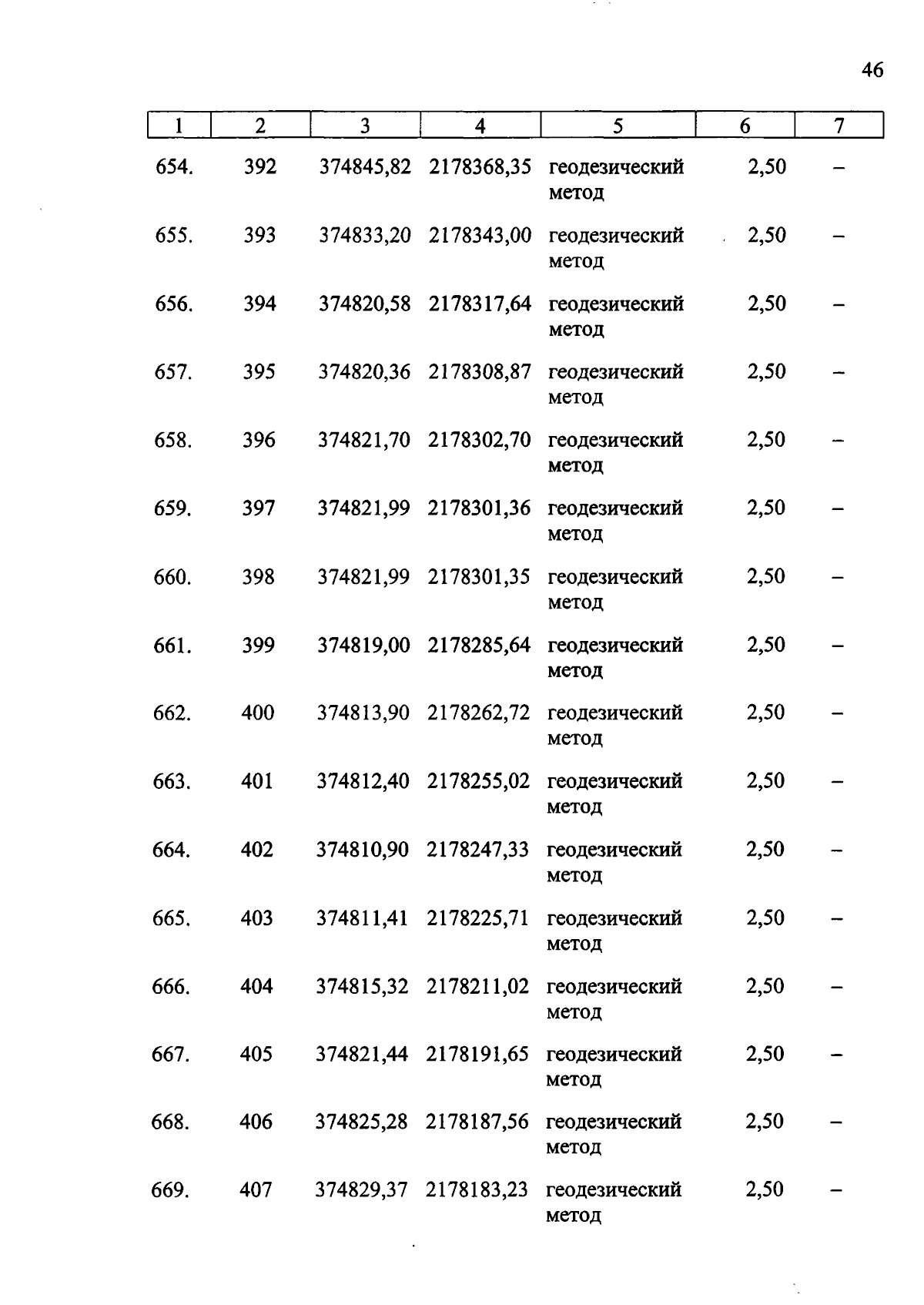 46

| 1 | 2 | 3 | 4 | 5 | 6 | 7 |
|---|---|---|---|---|---|---|
| 654. | 392 | 374845,82 | 2178368,35 | геодезический метод | 2,50 | – |
| 655. | 393 | 374833,20 | 2178343,00 | геодезический метод | 2,50 | – |
| 656. | 394 | 374820,58 | 2178317,64 | геодезический метод | 2,50 | – |
| 657. | 395 | 374820,36 | 2178308,87 | геодезический метод | 2,50 | – |
| 658. | 396 | 374821,70 | 2178302,70 | геодезический метод | 2,50 | – |
| 659. | 397 | 374821,99 | 2178301,36 | геодезический метод | 2,50 | – |
| 660. | 398 | 374821,99 | 2178301,35 | геодезический метод | 2,50 | – |
| 661. | 399 | 374819,00 | 2178285,64 | геодезический метод | 2,50 | – |
| 662. | 400 | 374813,90 | 2178262,72 | геодезический метод | 2,50 | – |
| 663. | 401 | 374812,40 | 2178255,02 | геодезический метод | 2,50 | – |
| 664. | 402 | 374810,90 | 2178247,33 | геодезический метод | 2,50 | – |
| 665. | 403 | 374811,41 | 2178225,71 | геодезический метод | 2,50 | – |
| 666. | 404 | 374815,32 | 2178211,02 | геодезический метод | 2,50 | – |
| 667. | 405 | 374821,44 | 2178191,65 | геодезический метод | 2,50 | – |
| 668. | 406 | 374825,28 | 2178187,56 | геодезический метод | 2,50 | – |
| 669. | 407 | 374829,37 | 2178183,23 | геодезический метод | 2,50 | – |